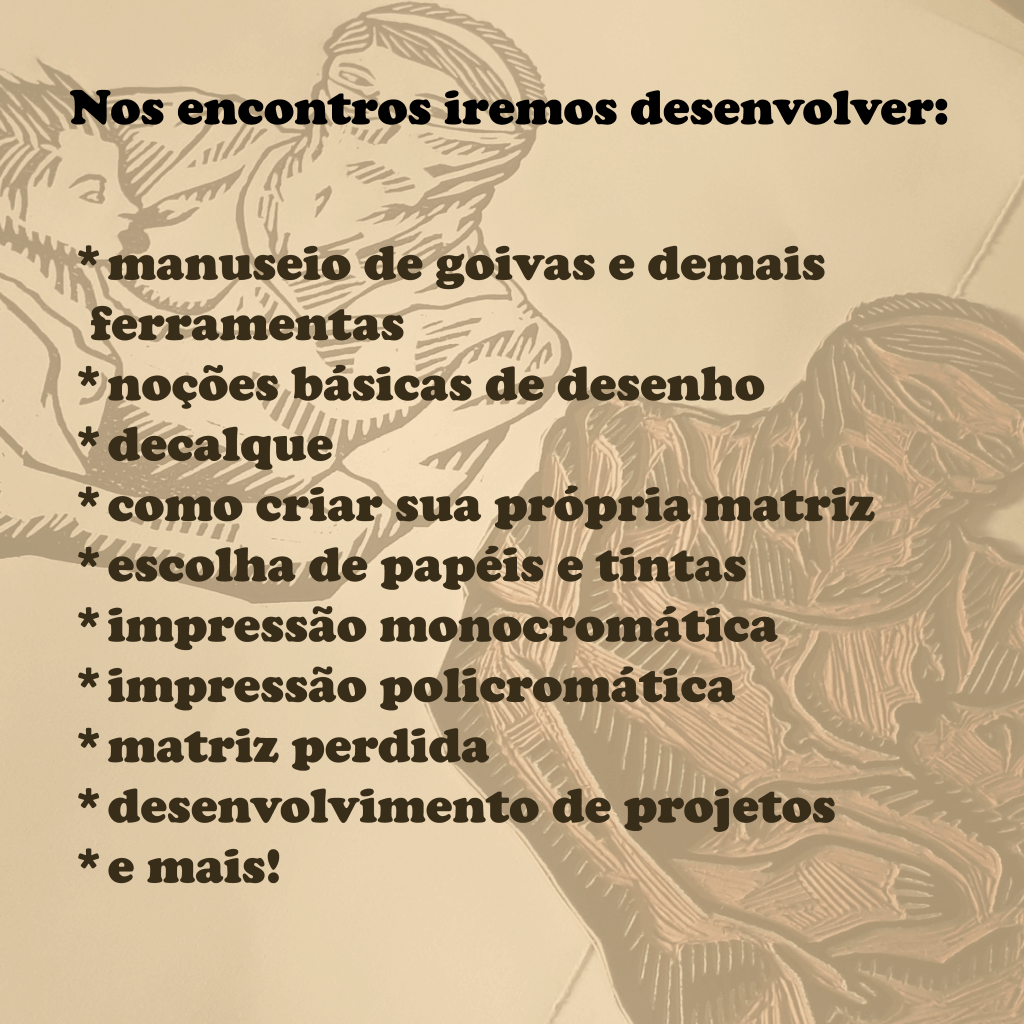 Nos encontros iremos desenvolver:

* manuseio de goivas e demais ferramentas
* noções básicas de desenho
* decalque
* como criar sua própria matriz
* escolha de papéis e tintas
* impressão monocromática
* impressão policromática
* matriz perdida
* desenvolvimento de projetos
* e mais!